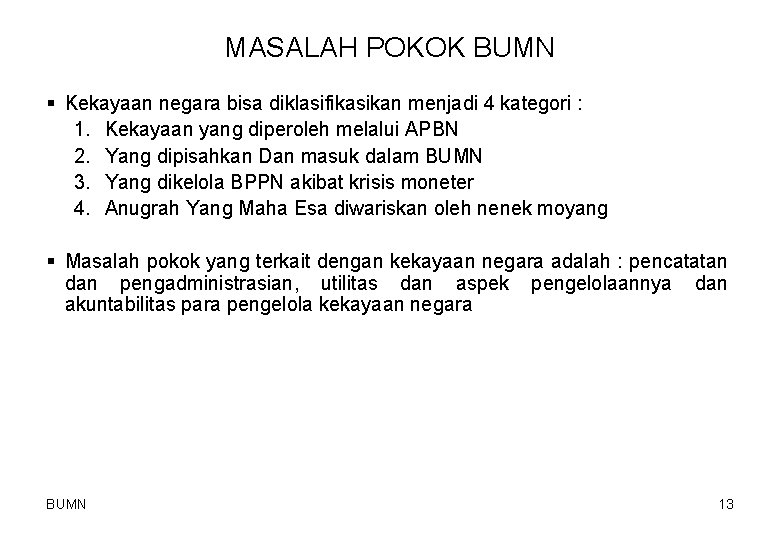 MASALAH POKOK BUMN

▪ Kekayaan negara bisa diklasifikasikan menjadi 4 kategori :
1. Kekayaan yang diperoleh melalui APBN
2. Yang dipisahkan Dan masuk dalam BUMN
3. Yang dikelola BPPN akibat krisis moneter
4. Anugrah Yang Maha Esa diwariskan oleh nenek moyang

▪ Masalah pokok yang terkait dengan kekayaan negara adalah : pencatatan dan pengadministrasian, utilitas dan aspek pengelolaannya dan akuntabilitas para pengelola kekayaan negara

BUMN

13